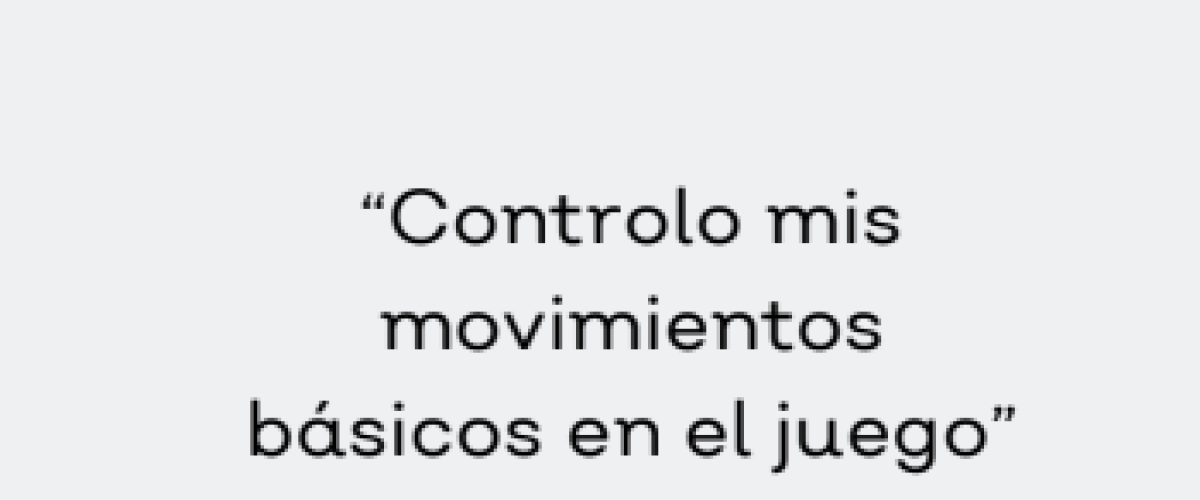 “Controlo mis movimientos básicos en el juego”